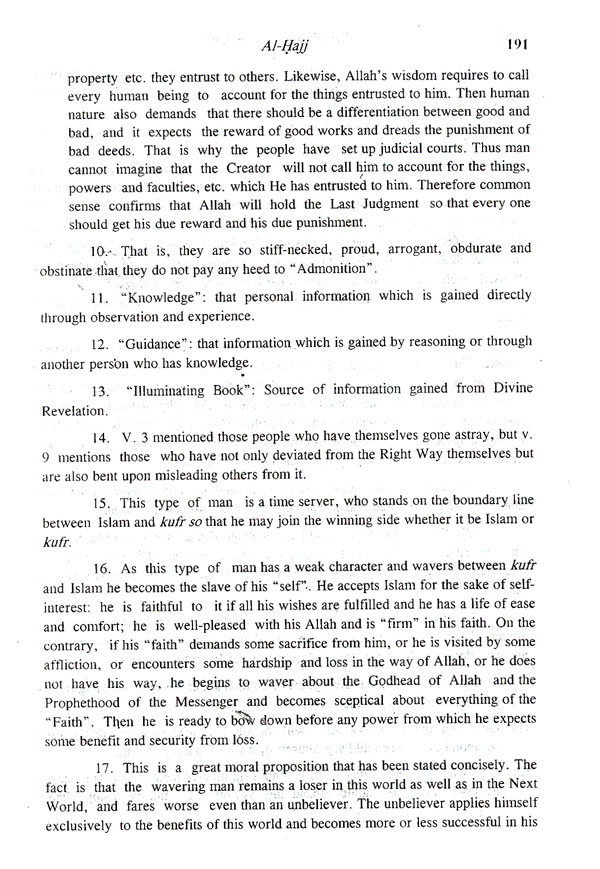 Al-Ḥajj 191

property etc. they entrust to others. Likewise, Allah's wisdom requires to call every human being to account for the things entrusted to him. Then human nature also demands that there should be a differentiation between good and bad, and it expects the reward of good works and dreads the punishment of bad deeds. That is why the people have set up judicial courts. Thus man cannot imagine that the Creator will not call him to account for the things, powers and faculties, etc. which He has entrusted to him. Therefore common sense confirms that Allah will hold the Last Judgment so that every one should get his due reward and his due punishment.

10. That is, they are so stiff-necked, proud, arrogant, obdurate and obstinate that they do not pay any heed to "Admonition".

11. "Knowledge": that personal information which is gained directly through observation and experience.

12. "Guidance": that information which is gained by reasoning or through another person who has knowledge.

13. "Illuminating Book": Source of information gained from Divine Revelation.

14. V. 3 mentioned those people who have themselves gone astray, but v. 9 mentions those who have not only deviated from the Right Way themselves but are also bent upon misleading others from it.

15. This type of man is a time server, who stands on the boundary line between Islam and kufr so that he may join the winning side whether it be Islam or kufr.

16. As this type of man has a weak character and wavers between kufr and Islam he becomes the slave of his "self". He accepts Islam for the sake of self-interest: he is faithful to it if all his wishes are fulfilled and he has a life of ease and comfort; he is well-pleased with his Allah and is "firm" in his faith. On the contrary, if his "faith" demands some sacrifice from him, or he is visited by some affliction, or encounters some hardship and loss in the way of Allah, or he does not have his way, he begins to waver about the Godhead of Allah and the Prophethood of the Messenger and becomes sceptical about everything of the "Faith". Then he is ready to bow down before any power from which he expects some benefit and security from loss.

17. This is a great moral proposition that has been stated concisely. The fact is that the wavering man remains a loser in this world as well as in the Next World, and fares worse even than an unbeliever. The unbeliever applies himself exclusively to the benefits of this world and becomes more or less successful in his